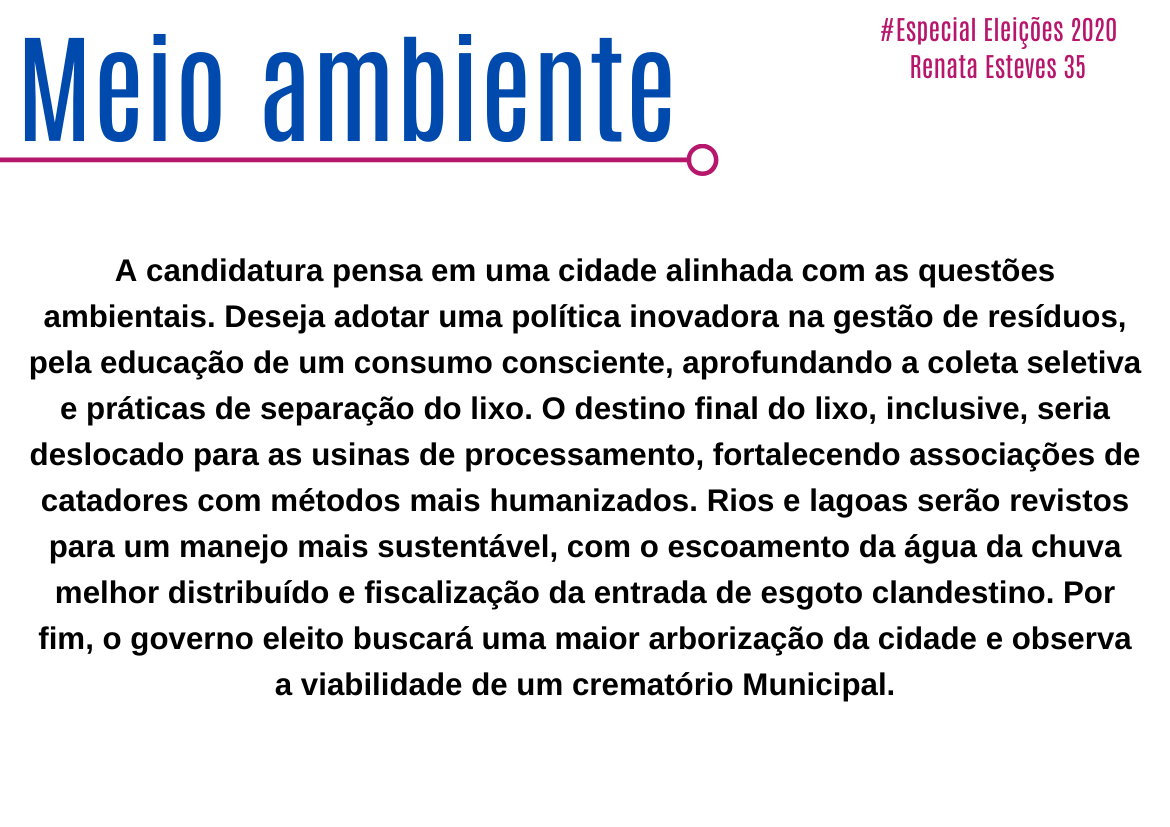 Meio ambiente

#Especial Eleições 2020
Renata Esteves 35

A candidatura pensa em uma cidade alinhada com as questões ambientais. Deseja adotar uma política inovadora na gestão de resíduos, pela educação de um consumo consciente, aprofundando a coleta seletiva e práticas de separação do lixo. O destino final do lixo, inclusive, seria deslocado para as usinas de processamento, fortalecendo associações de catadores com métodos mais humanizados. Rios e lagoas serão revistos para um manejo mais sustentável, com o escoamento da água da chuva melhor distribuído e fiscalização da entrada de esgoto clandestino. Por fim, o governo eleito buscará uma maior arborização da cidade e observa a viabilidade de um crematório Municipal.